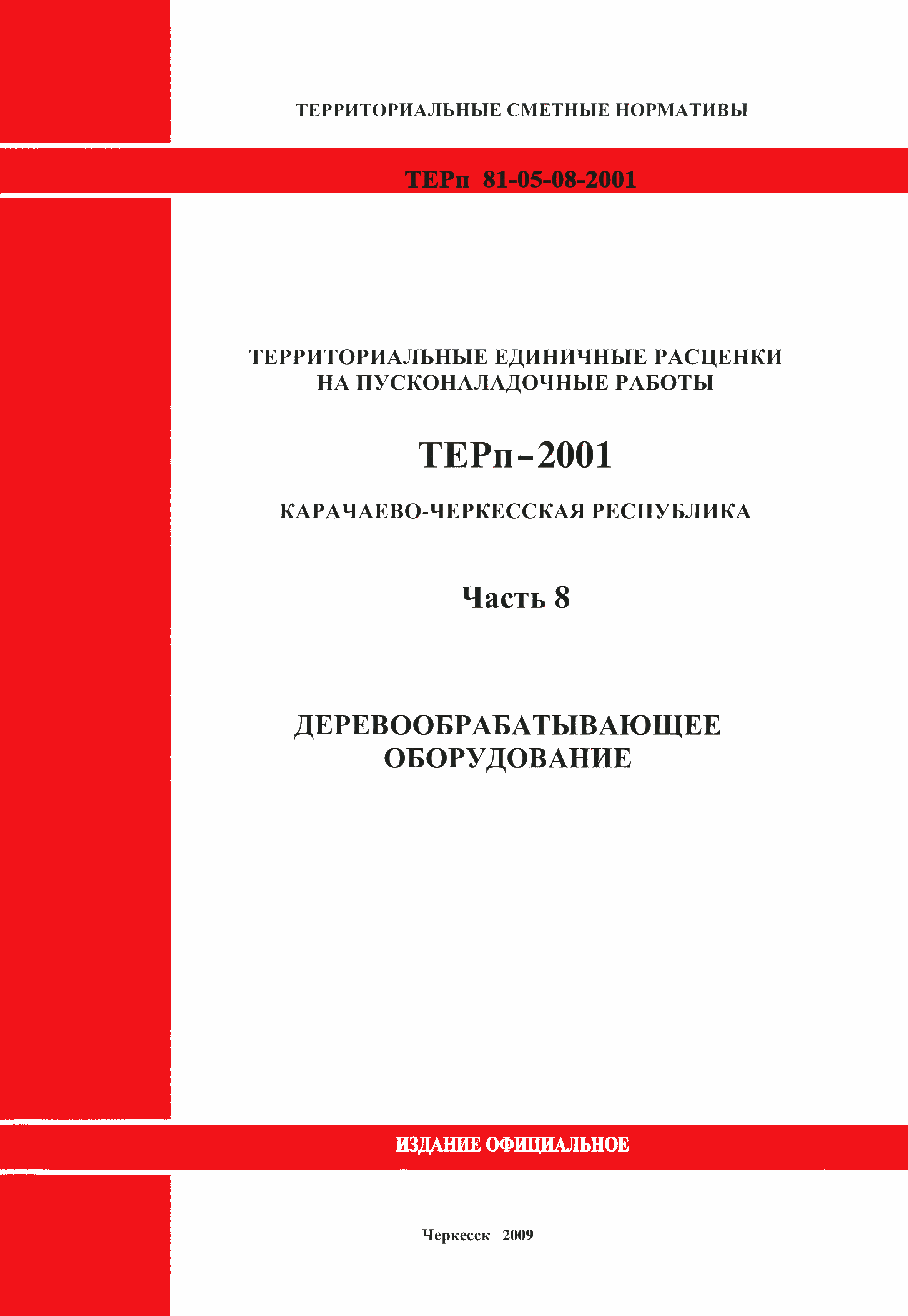 ТЕРРИТОРИАЛЬНЫЕ СМЕТНЫЕ НОРМАТИВЫ

ТЕРп 81-05-08-2001

ТЕРРИТОРИАЛЬНЫЕ ЕДИНИЧНЫЕ РАСЦЕНКИ НА ПУСКОНАЛАДОЧНЫЕ РАБОТЫ

ТЕРп-2001

КАРАЧАЕВО-ЧЕРКЕССКАЯ РЕСПУБЛИКА

Часть 8

ДЕРЕВООБРАБАТЫВАЮЩЕЕ ОБОРУДОВАНИЕ

ИЗДАНИЕ ОФИЦИАЛЬНОЕ

Черкесск 2009